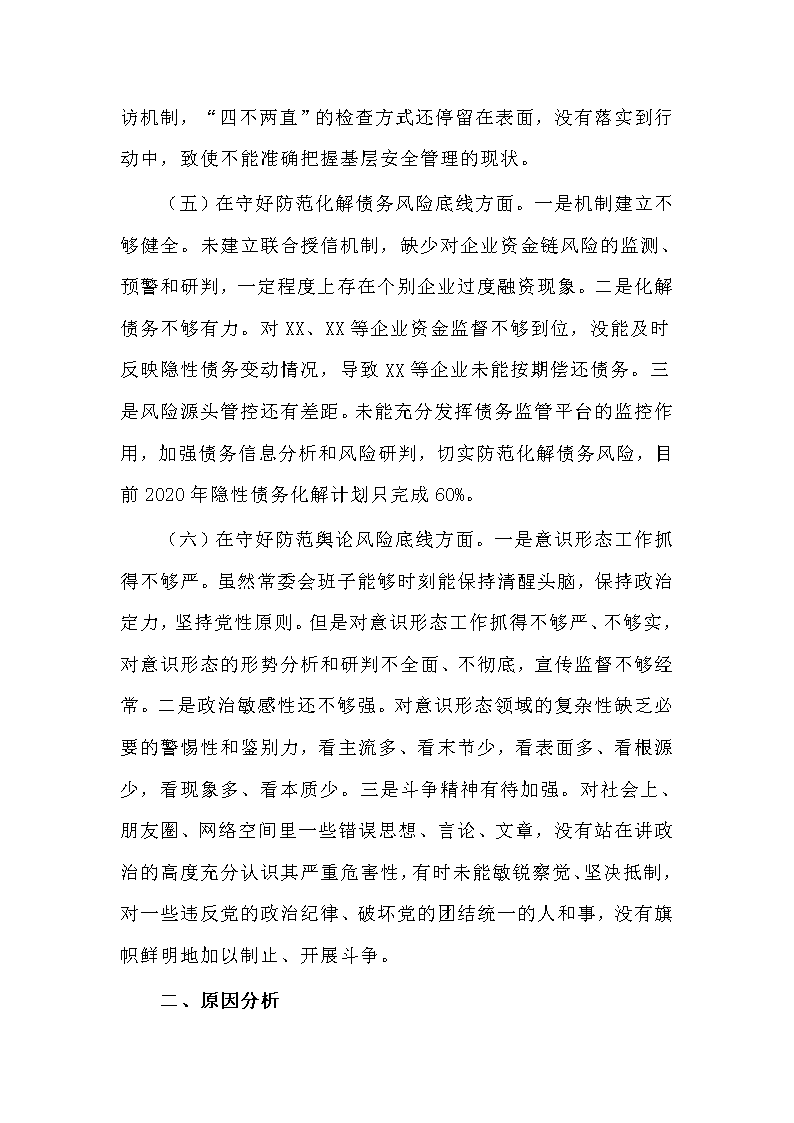 访机制，“四不两直”的检查方式还停留在表面，没有落实到行动中，致使不能准确把握基层安全管理的现状。

（五）在守好防范化解债务风险底线方面。一是机制建立不够健全。未建立联合授信机制，缺少对企业资金链风险的监测、预警和研判，一定程度上存在个别企业过度融资现象。二是化解债务不够有力。对 XX、XX 等企业资金监督不够到位，没能及时反映隐性债务变动情况，导致 XX 等企业未能按期偿还债务。三是风险源头管控还有差距。未能充分发挥债务监管平台的监控作用，加强债务信息分析和风险研判，切实防范化解债务风险，目前 2020 年隐性债务化解计划只完成 60%。

（六）在守好防范舆论风险底线方面。一是意识形态工作抓得不够严。虽然常委会班子能够时刻能保持清醒头脑，保持政治定力，坚持党性原则。但是对意识形态工作抓得不够严、不够实，对意识形态的形势分析和研判不全面、不彻底，宣传监督不够经常。二是政治敏感性还不够强。对意识形态领域的复杂性缺乏必要的警惕性和鉴别力，看主流多、看末节少，看表面多、看根源少，看现象多、看本质少。三是斗争精神有待加强。对社会上、朋友圈、网络空间里一些错误思想、言论、文章，没有站在讲政治的高度充分认识其严重危害性，有时未能敏锐察觉、坚决抵制，对一些违反党的政治纪律、破坏党的团结统一的人和事，没有旗帜鲜明地加以制止、开展斗争。

二、原因分析